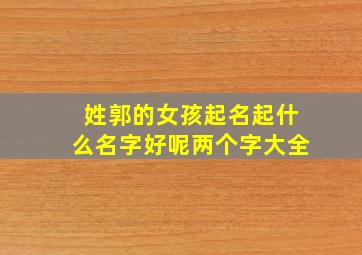 姓郭的女孩起名起什么名字好呢两个字大全